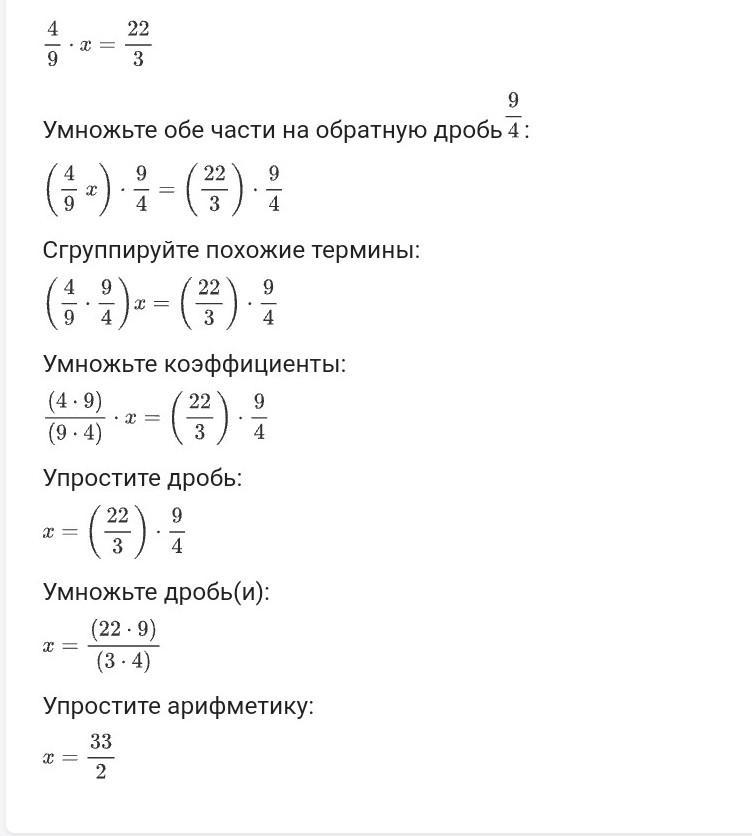 $\frac{4}{9} \cdot x = \frac{22}{3}$

Умножьте обе части на обратную дробь $\frac{9}{4}$:

$\left(\frac{4}{9}x\right) \cdot \frac{9}{4} = \left(\frac{22}{3}\right) \cdot \frac{9}{4}$

Сгруппируйте похожие термины:

$\left(\frac{4}{9} \cdot \frac{9}{4}\right)x = \left(\frac{22}{3}\right) \cdot \frac{9}{4}$

Умножьте коэффициенты:

$\frac{(4 \cdot 9)}{(9 \cdot 4)} \cdot x = \left(\frac{22}{3}\right) \cdot \frac{9}{4}$

Упростите дробь:

$x = \left(\frac{22}{3}\right) \cdot \frac{9}{4}$

Умножьте дробь(и):

$x = \frac{(22 \cdot 9)}{(3 \cdot 4)}$

Упростите арифметику:

$x = \frac{33}{2}$